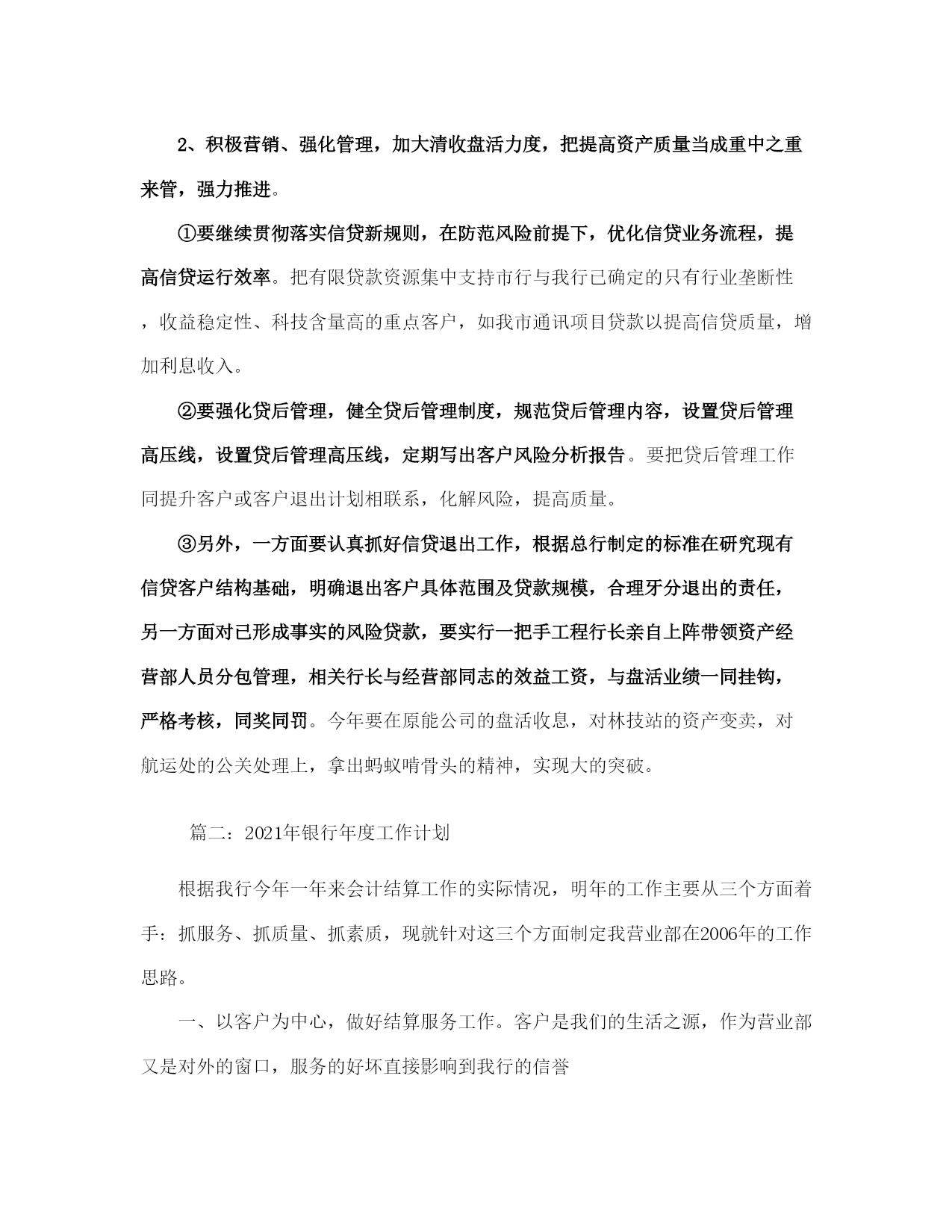 2、积极营销、强化管理，加大清收盘活力度，把提高资产质量当成重中之重来管，强力推进。

①要继续贯彻落实信贷新规则，在防范风险前提下，优化信贷业务流程，提高信贷运行效率。把有限贷款资源集中支持市行与我行已确定的只有行业垄断性，收益稳定性、科技含量高的重点客户，如我市通讯项目贷款以提高信贷质量，增加利息收入。

②要强化贷后管理，健全贷后管理制度，规范贷后管理内容，设置贷后管理高压线，设置贷后管理高压线，定期写出客户风险分析报告。要把贷后管理工作同提升客户或客户退出计划相联系，化解风险，提高质量。

③另外，一方面要认真抓好信贷退出工作，根据总行制定的标准在研究现有信贷客户结构基础，明确退出客户具体范围及贷款规模，合理牙分退出的责任，另一方面对已形成事实的风险贷款，要实行一把手工程行长亲自上阵带领资产经营部人员分包管理，相关行长与经营部同志的效益工资，与盘活业绩一同挂钩，严格考核，同奖同罚。今年要在原能公司的盘活收息，对林技站的资产变卖，对航运处的公关处理上，拿出蚂蚁啃骨头的精神，实现大的突破。

篇二：2021年银行年度工作计划

根据我行今年一年来会计结算工作的实际情况，明年的工作主要从三个方面着手：抓服务、抓质量、抓素质，现就针对这三个方面制定我营业部在2006年的工作思路。

一、以客户为中心，做好结算服务工作。客户是我们的生活之源，作为营业部又是对外的窗口，服务的好坏直接影响到我行的信誉